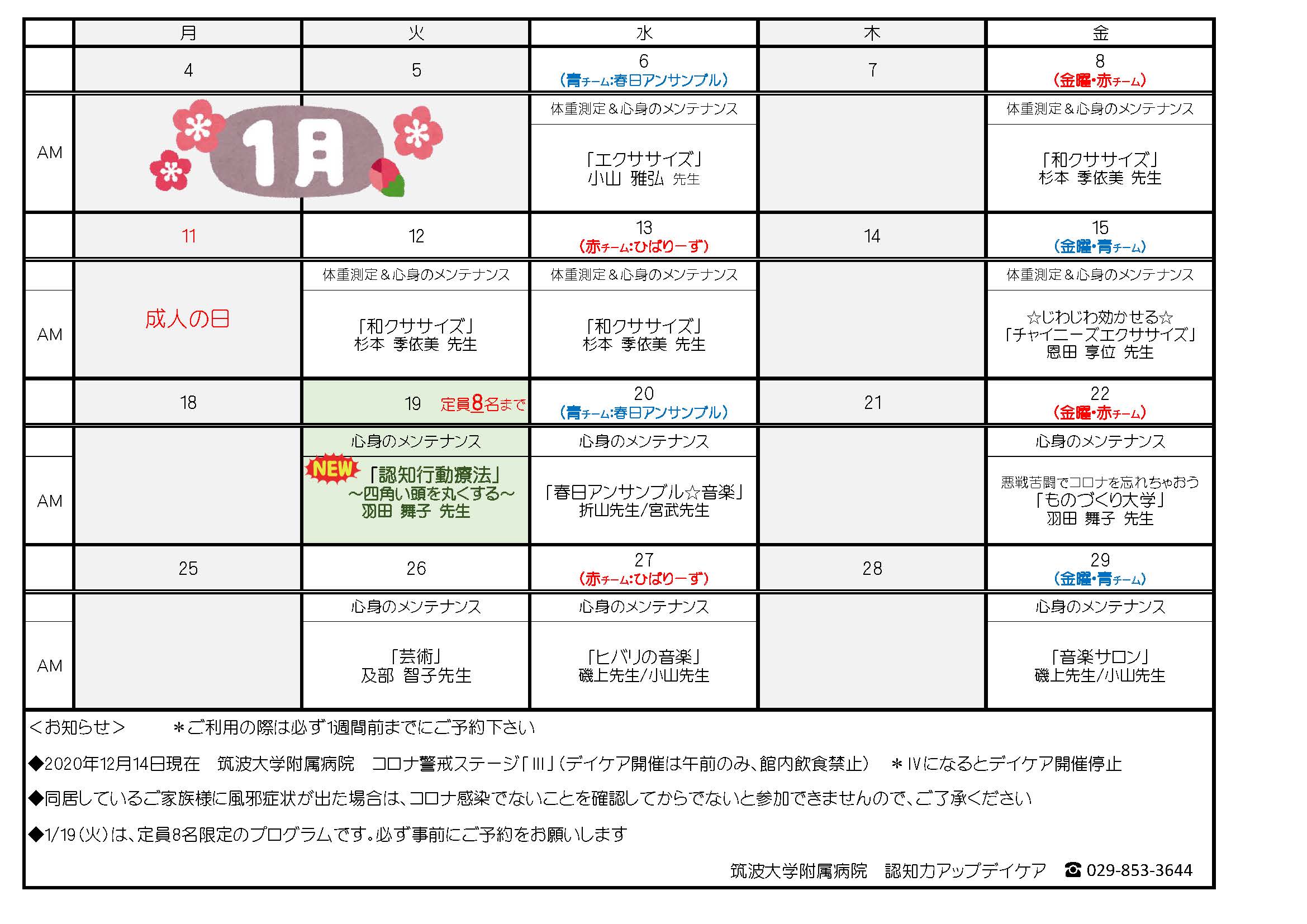 |  | 月 | 火 | 水 | 木 | 金 |
|---|---|---|---|---|---|
|  | 4 | 5 | 6 (青チーム:春日アンサンブル) | 7 | 8 (金曜・赤チーム) |
| AM | 1月 |  | 体重測定＆心身のメンテナンス 「エクササイズ」 小山 雅弘 先生 |  | 体重測定＆心身のメンテナンス 「和クササイズ」 杉本 季依美 先生 |
|  | 11 | 12 | 13 (赤チーム:ひばりーず) | 14 | 15 (金曜・青チーム) |
| AM | 成人の日 | 体重測定＆心身のメンテナンス 「和クササイズ」 杉本 季依美 先生 | 体重測定＆心身のメンテナンス 「和クササイズ」 杉本 季依美 先生 |  | 体重測定＆心身のメンテナンス ☆じわじわ効かせる☆ 「チャイニーズエクササイズ」 恩田 享位 先生 |
|  | 18 | 19 定員8名まで | 20 (青チーム:春日アンサンブル) | 21 | 22 (金曜・赤チーム) |
| AM |  | 心身のメンテナンス NEW 「認知行動療法」 ～四角い頭を丸くする～ 羽田 舞子 先生 | 心身のメンテナンス 「春日アンサンブル☆音楽」 折山先生/宮武先生 |  | 心身のメンテナンス 悪戦苦闘でコロナを忘れちゃおう 「ものづくり大学」 羽田 舞子 先生 |
|  | 25 | 26 | 27 (赤チーム:ひばりーず) | 28 | 29 (金曜・青チーム) |
| AM |  | 心身のメンテナンス 「芸術」 及部 智子先生 | 心身のメンテナンス 「ヒバリの音楽」 磯上先生/小山先生 |  | 心身のメンテナンス 「音楽サロン」 磯上先生/小山先生 |

＜お知らせ＞　＊ご利用の際は必ず1週間前までにご予約下さい

◆2020年12月14日現在　筑波大学附属病院　コロナ警戒ステージ「Ⅲ」(デイケア開催は午前のみ、館内飲食禁止)　＊Ⅳになるとデイケア開催停止

◆同居しているご家族様に風邪症状が出た場合は、コロナ感染でないことを確認してからでないと参加できませんので、ご了承ください

◆1/19(火)は、定員8名限定のプログラムです。必ず事前にご予約をお願いします

筑波大学附属病院　認知力アップデイケア　☎ 029-853-3644